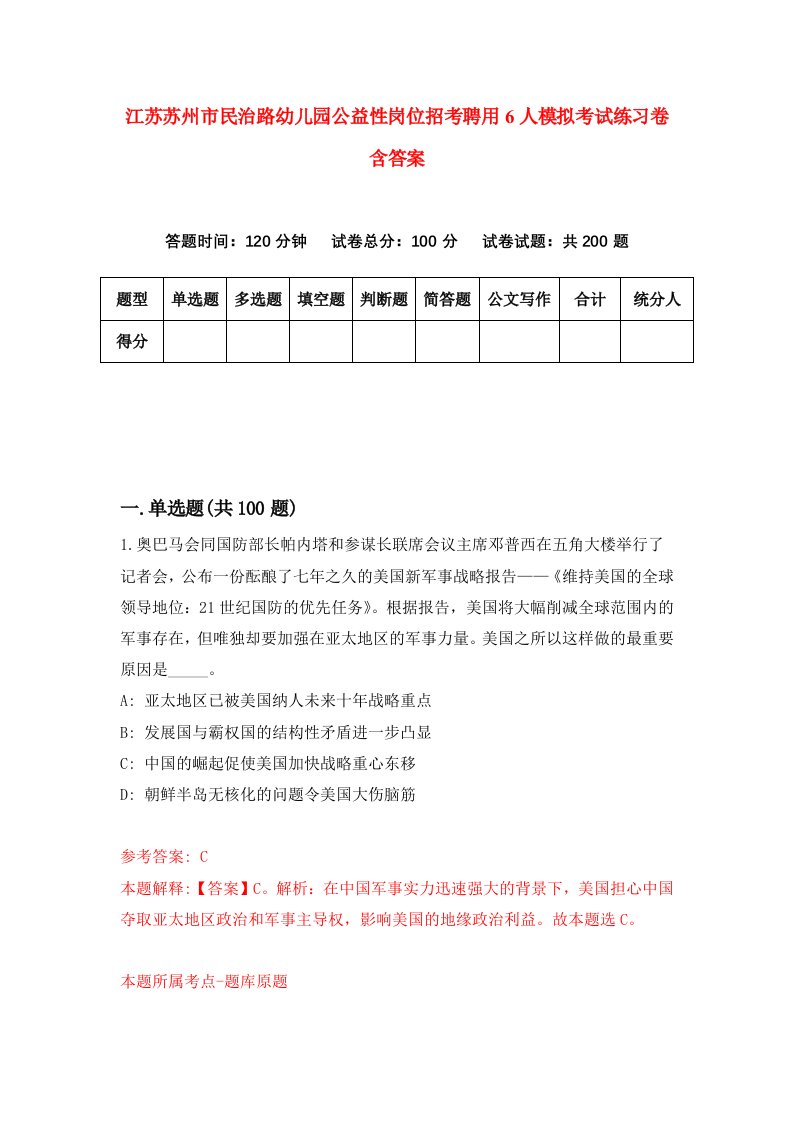 江苏苏州市民治路幼儿园公益性岗位招考聘用6人模拟考试练习卷含答案

答题时间：120分钟　试卷总分：100分　试卷试题：共200题

| 题型 | 单选题 | 多选题 | 填空题 | 判断题 | 简答题 | 公文写作 | 合计 | 统分人 |
|---|---|---|---|---|---|---|---|---|
| 得分 | | | | | | | | |

一.单选题(共100题)

1.奥巴马会同国防部长帕内塔和参谋长联席会议主席邓普西在五角大楼举行了记者会，公布一份酝酿了七年之久的美国新军事战略报告——《维持美国的全球领导地位：21世纪国防的优先任务》。根据报告，美国将大幅削减全球范围内的军事存在，但唯独却要加强在亚太地区的军事力量。美国之所以这样做的最重要原因是_____。

A: 亚太地区已被美国纳人未来十年战略重点

B: 发展国与霸权国的结构性矛盾进一步凸显

C: 中国的崛起促使美国加快战略重心东移

D: 朝鲜半岛无核化的问题令美国大伤脑筋

参考答案: C

本题解释:【答案】C。解析：在中国军事实力迅速强大的背景下，美国担心中国夺取亚太地区政治和军事主导权，影响美国的地缘政治利益。故本题选C。

本题所属考点-题库原题